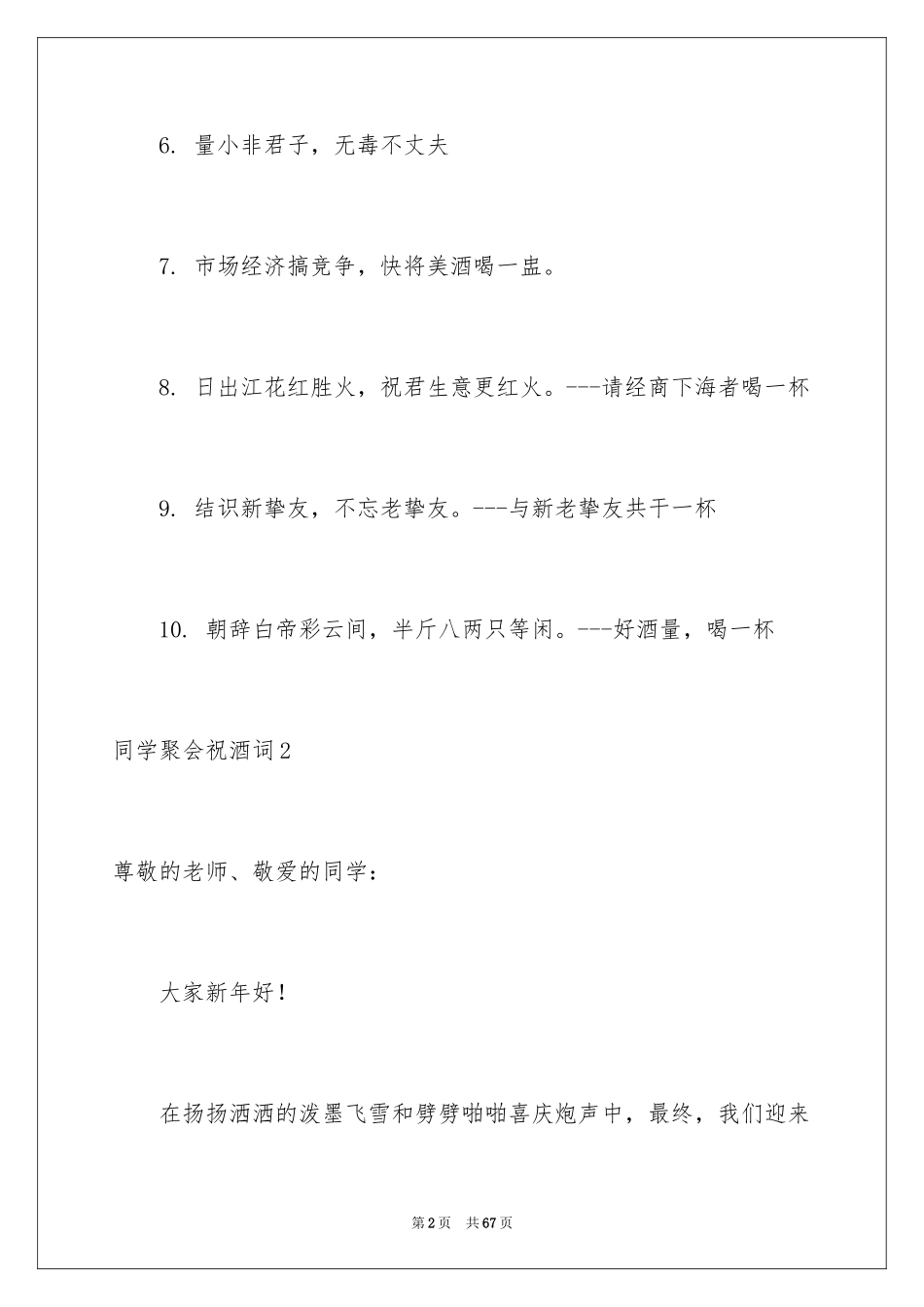 6. 量小非君子，无毒不丈夫

7. 市场经济搞竞争，快将美酒喝一盅。

8. 日出江花红胜火，祝君生意更红火。---请经商下海者喝一杯

9. 结识新挚友，不忘老挚友。---与新老挚友共干一杯

10. 朝辞白帝彩云间，半斤八两只等闲。---好酒量，喝一杯

同学聚会祝酒词2

尊敬的老师、敬爱的同学：

大家新年好！

在扬扬洒洒的泼墨飞雪和劈劈啪啪喜庆炮声中，最终，我们迎来

第2页 共67页